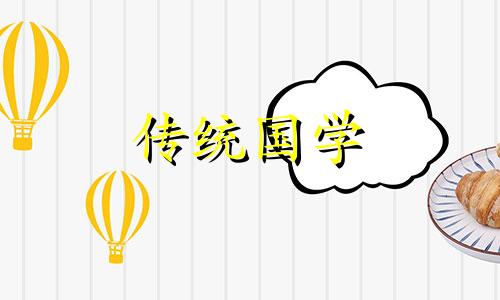 传统国学